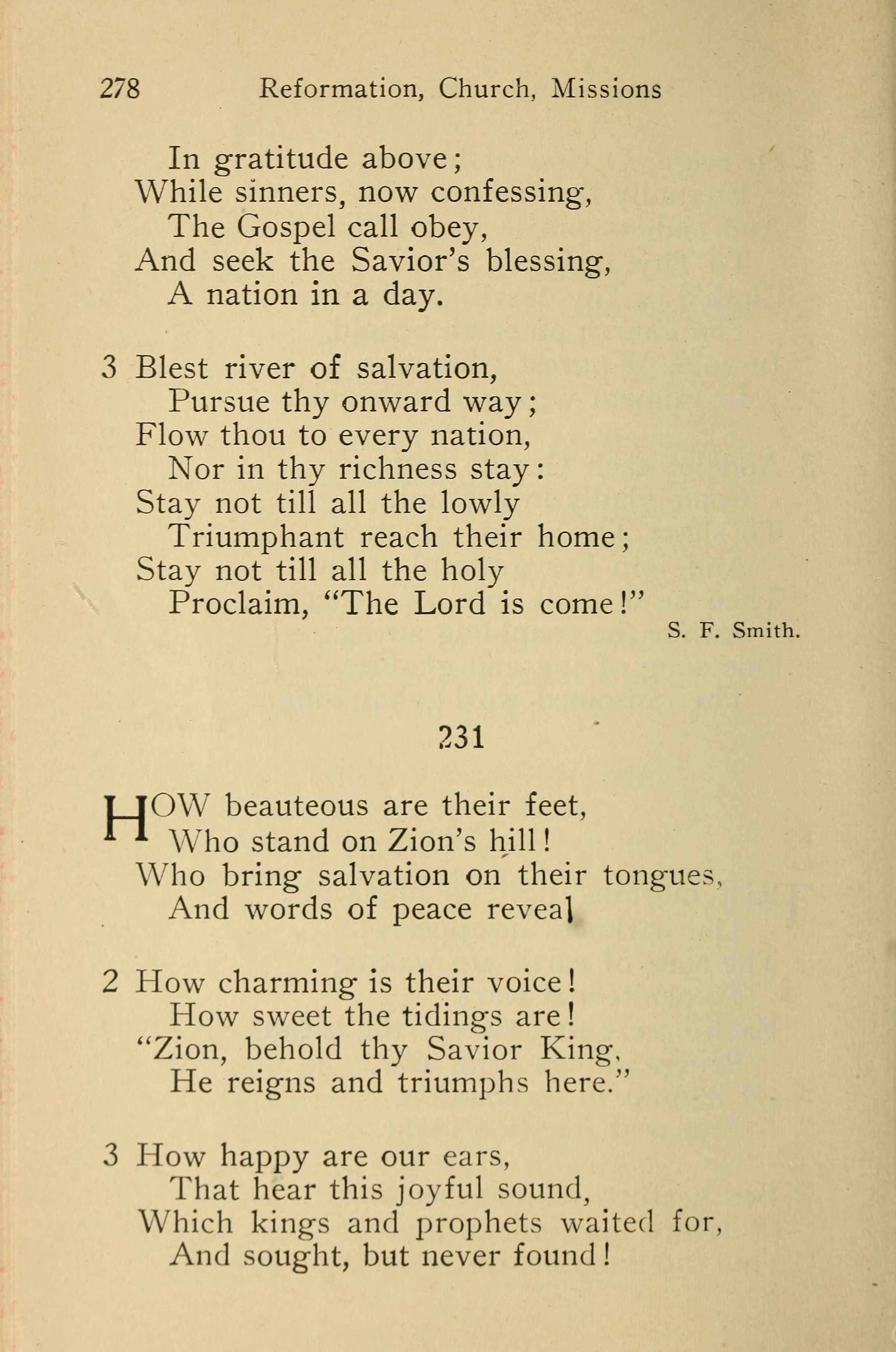 278 Reformation, Church, Missions

In gratitude above;
While sinners, now confessing,
The Gospel call obey,
And seek the Savior's blessing,
A nation in a day.

3 Blest river of salvation,
Pursue thy onward way;
Flow thou to every nation,
Nor in thy richness stay:
Stay not till all the lowly
Triumphant reach their home;
Stay not till all the holy
Proclaim, "The Lord is come!"

S. F. Smith.

231

HOW beauteous are their feet,
Who stand on Zion's hill!
Who bring salvation on their tongues,
And words of peace reveal

2 How charming is their voice!
How sweet the tidings are!
"Zion, behold thy Savior King,
He reigns and triumphs here."

3 How happy are our ears,
That hear this joyful sound,
Which kings and prophets waited for,
And sought, but never found!